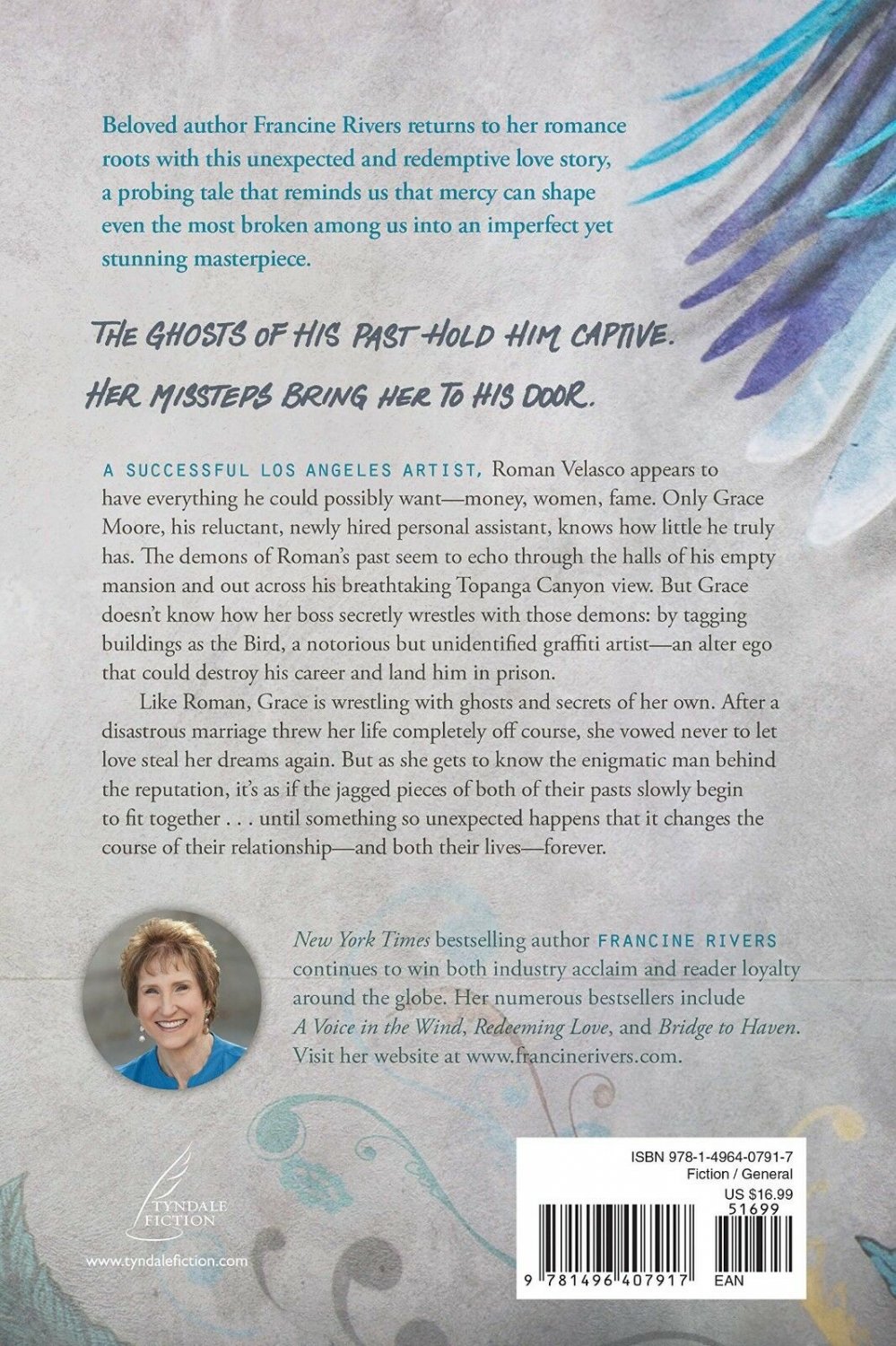 Beloved author Francine Rivers returns to her romance roots with this unexpected and redemptive love story, a probing tale that reminds us that mercy can shape even the most broken among us into an imperfect yet stunning masterpiece.

THE GHOSTS OF HIS PAST HOLD HIM CAPTIVE.
HER MISSTEPS BRING HER TO HIS DOOR.

A SUCCESSFUL LOS ANGELES ARTIST, Roman Velasco appears to have everything he could possibly want—money, women, fame. Only Grace Moore, his reluctant, newly hired personal assistant, knows how little he truly has. The demons of Roman's past seem to echo through the halls of his empty mansion and out across his breathtaking Topanga Canyon view. But Grace doesn't know how her boss secretly wrestles with those demons: by tagging buildings as the Bird, a notorious but unidentified graffiti artist—an alter ego that could destroy his career and land him in prison.

Like Roman, Grace is wrestling with ghosts and secrets of her own. After a disastrous marriage threw her life completely off course, she vowed never to let love steal her dreams again. But as she gets to know the enigmatic man behind the reputation, it's as if the jagged pieces of both of their pasts slowly begin to fit together . . . until something so unexpected happens that it changes the course of their relationship—and both their lives—forever.

New York Times bestselling author FRANCINE RIVERS continues to win both industry acclaim and reader loyalty around the globe. Her numerous bestsellers include A Voice in the Wind, Redeeming Love, and Bridge to Haven. Visit her website at www.francinerivers.com.

TYNDALE FICTION

www.tyndalefiction.com

ISBN 978-1-4964-0791-7
Fiction / General
US $16.99
51699

9 781496 407917 EAN